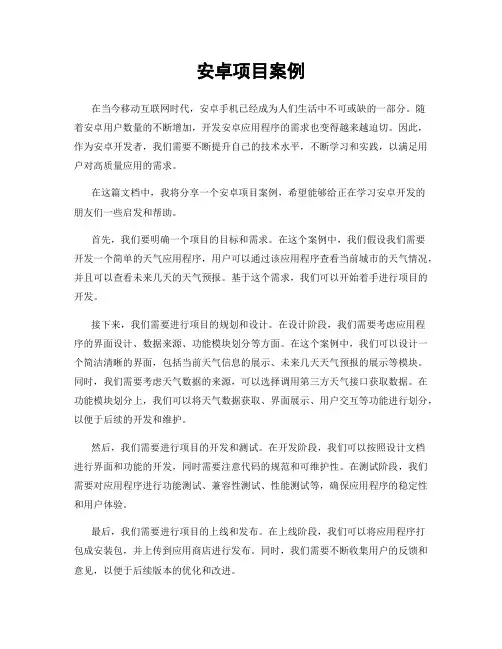 安卓项目案例

在当今移动互联网时代，安卓手机已经成为人们生活中不可或缺的一部分。随着安卓用户数量的不断增加，开发安卓应用程序的需求也变得越来越迫切。因此，作为安卓开发者，我们需要不断提升自己的技术水平，不断学习和实践，以满足用户对高质量应用的需求。

在这篇文档中，我将分享一个安卓项目案例，希望能够给正在学习安卓开发的朋友们一些启发和帮助。

首先，我们要明确一个项目的目标和需求。在这个案例中，我们假设我们需要开发一个简单的天气应用程序，用户可以通过该应用程序查看当前城市的天气情况，并且可以查看未来几天的天气预报。基于这个需求，我们可以开始着手进行项目的开发。

接下来，我们需要进行项目的规划和设计。在设计阶段，我们需要考虑应用程序的界面设计、数据来源、功能模块划分等方面。在这个案例中，我们可以设计一个简洁清晰的界面，包括当前天气信息的展示、未来几天天气预报的展示等模块。同时，我们需要考虑天气数据的来源，可以选择调用第三方天气接口获取数据。在功能模块划分上，我们可以将天气数据获取、界面展示、用户交互等功能进行划分，以便于后续的开发和维护。

然后，我们需要进行项目的开发和测试。在开发阶段，我们可以按照设计文档进行界面和功能的开发，同时需要注意代码的规范和可维护性。在测试阶段，我们需要对应用程序进行功能测试、兼容性测试、性能测试等，确保应用程序的稳定性和用户体验。

最后，我们需要进行项目的上线和发布。在上线阶段，我们可以将应用程序打包成安装包，并上传到应用商店进行发布。同时，我们需要不断收集用户的反馈和意见，以便于后续版本的优化和改进。